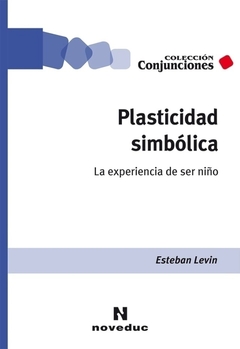 COLECCIÓN
Conjunciones

Plasticidad simbólica

La experiencia de ser niño

Esteban Levin

N
noveduc